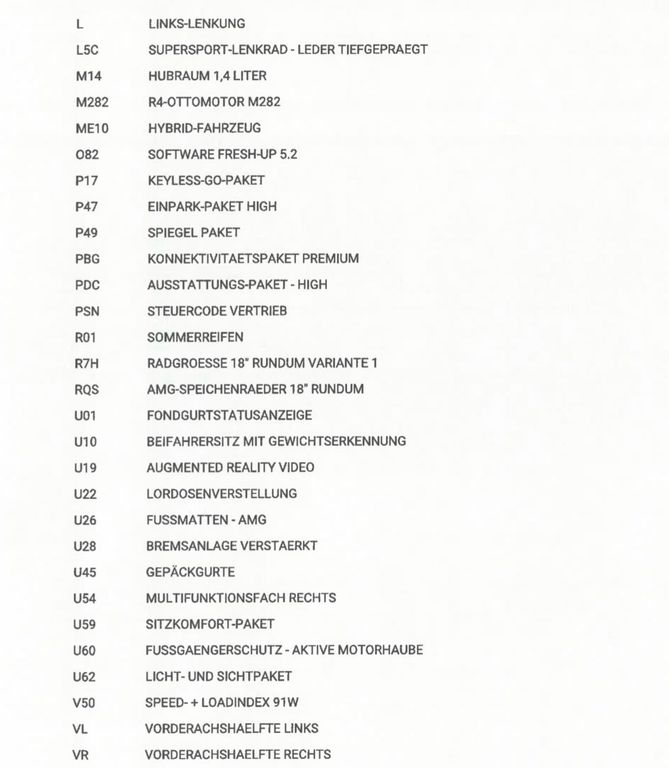 | | |
|---|---|
| L | LINKS-LENKUNG |
| L5C | SUPERSPORT-LENKRAD - LEDER TIEFGEPRAEGT |
| M14 | HUBRAUM 1,4 LITER |
| M282 | R4-OTTOMOTOR M282 |
| ME10 | HYBRID-FAHRZEUG |
| O82 | SOFTWARE FRESH-UP 5.2 |
| P17 | KEYLESS-GO-PAKET |
| P47 | EINPARK-PAKET HIGH |
| P49 | SPIEGEL PAKET |
| PBG | KONNEKTIVITAETSPAKET PREMIUM |
| PDC | AUSSTATTUNGS-PAKET - HIGH |
| PSN | STEUERCODE VERTRIEB |
| R01 | SOMMERREIFEN |
| R7H | RADGROESSE 18" RUNDUM VARIANTE 1 |
| RQS | AMG-SPEICHENRAEDER 18" RUNDUM |
| U01 | FONDGURTSTATUSANZEIGE |
| U10 | BEIFAHRERSITZ MIT GEWICHTSERKENNUNG |
| U19 | AUGMENTED REALITY VIDEO |
| U22 | LORDOSENVERSTELLUNG |
| U26 | FUSSMATTEN - AMG |
| U28 | BREMSANLAGE VERSTAERKT |
| U45 | GEPÄCKGURTE |
| U54 | MULTIFUNKTIONSFACH RECHTS |
| U59 | SITZKOMFORT-PAKET |
| U60 | FUSSGAENGERSCHUTZ - AKTIVE MOTORHAUBE |
| U62 | LICHT- UND SICHTPAKET |
| V50 | SPEED- + LOADINDEX 91W |
| VL | VORDERACHSHAELFTE LINKS |
| VR | VORDERACHSHAELFTE RECHTS |